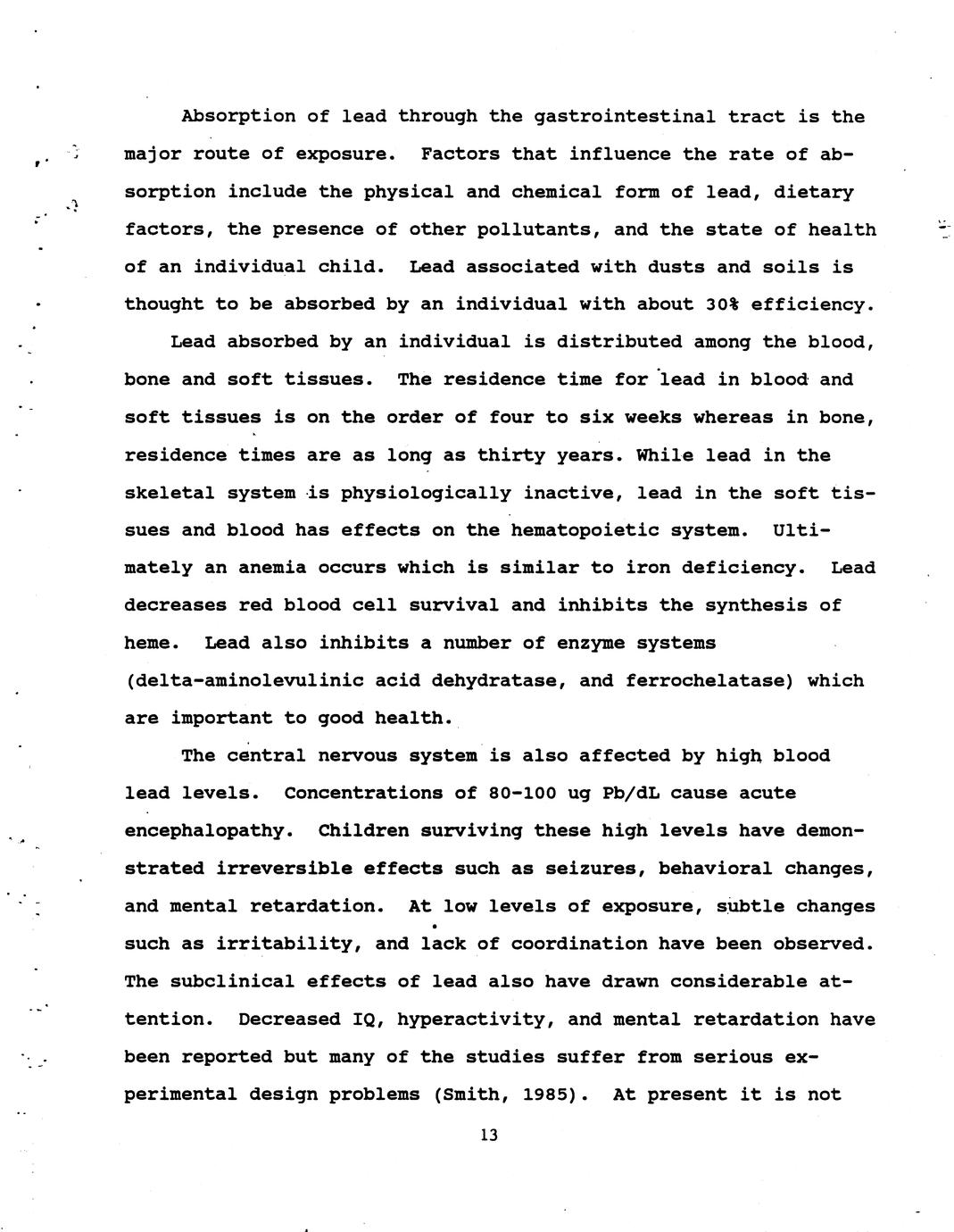 Absorption of lead through the gastrointestinal tract is the major route of exposure. Factors that influence the rate of absorption include the physical and chemical form of lead, dietary factors, the presence of other pollutants, and the state of health of an individual child. Lead associated with dusts and soils is thought to be absorbed by an individual with about 30% efficiency.

Lead absorbed by an individual is distributed among the blood, bone and soft tissues. The residence time for lead in blood and soft tissues is on the order of four to six weeks whereas in bone, residence times are as long as thirty years. While lead in the skeletal system is physiologically inactive, lead in the soft tissues and blood has effects on the hematopoietic system. Ultimately an anemia occurs which is similar to iron deficiency. Lead decreases red blood cell survival and inhibits the synthesis of heme. Lead also inhibits a number of enzyme systems (delta-aminolevulinic acid dehydratase, and ferrochelatase) which are important to good health.

The central nervous system is also affected by high blood lead levels. Concentrations of 80-100 ug Pb/dL cause acute encephalopathy. Children surviving these high levels have demonstrated irreversible effects such as seizures, behavioral changes, and mental retardation. At low levels of exposure, subtle changes such as irritability, and lack of coordination have been observed. The subclinical effects of lead also have drawn considerable attention. Decreased IQ, hyperactivity, and mental retardation have been reported but many of the studies suffer from serious experimental design problems (Smith, 1985). At present it is not

13